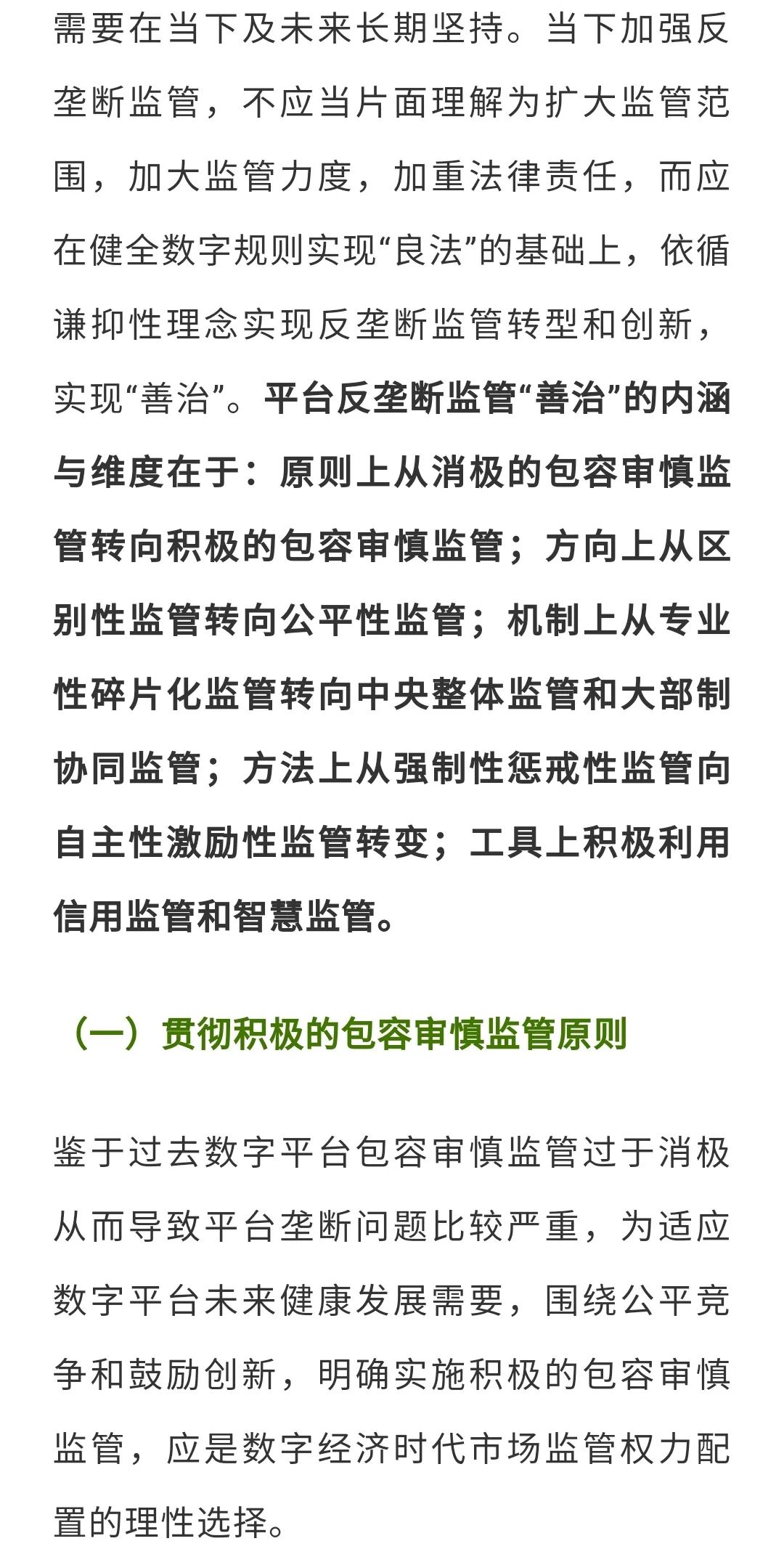 需要在当下及未来长期坚持。当下加强反垄断监管，不应当片面理解为扩大监管范围，加大监管力度，加重法律责任，而应在健全数字规则实现“良法”的基础上，依循谦抑性理念实现反垄断监管转型和创新，实现“善治”。平台反垄断监管“善治”的内涵与维度在于：原则上从消极的包容审慎监管转向积极的包容审慎监管；方向上从区别性监管转向公平性监管；机制上从专业性碎片化监管转向中央整体监管和大部制协同监管；方法上从强制性惩戒性监管向自主性激励性监管转变；工具上积极利用信用监管和智慧监管。

（一）贯彻积极的包容审慎监管原则

鉴于过去数字平台包容审慎监管过于消极从而导致平台垄断问题比较严重，为适应数字平台未来健康发展需要，围绕公平竞争和鼓励创新，明确实施积极的包容审慎监管，应是数字经济时代市场监管权力配置的理性选择。